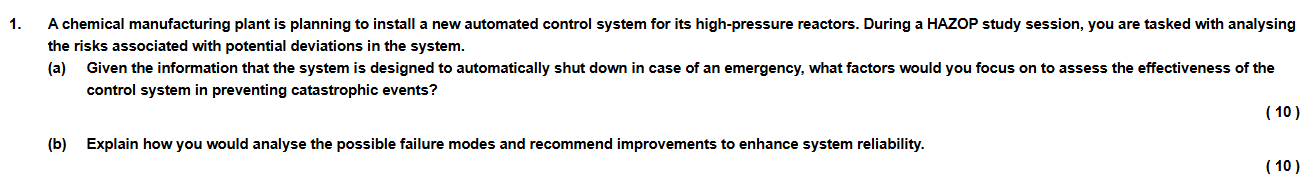 1. A chemical manufacturing plant is planning to install a new automated control system for its high-pressure reactors. During a HAZOP study session, you are tasked with analysing the risks associated with potential deviations in the system.

(a) Given the information that the system is designed to automatically shut down in case of an emergency, what factors would you focus on to assess the effectiveness of the control system in preventing catastrophic events?

( 10 )

(b) Explain how you would analyse the possible failure modes and recommend improvements to enhance system reliability.

( 10 )